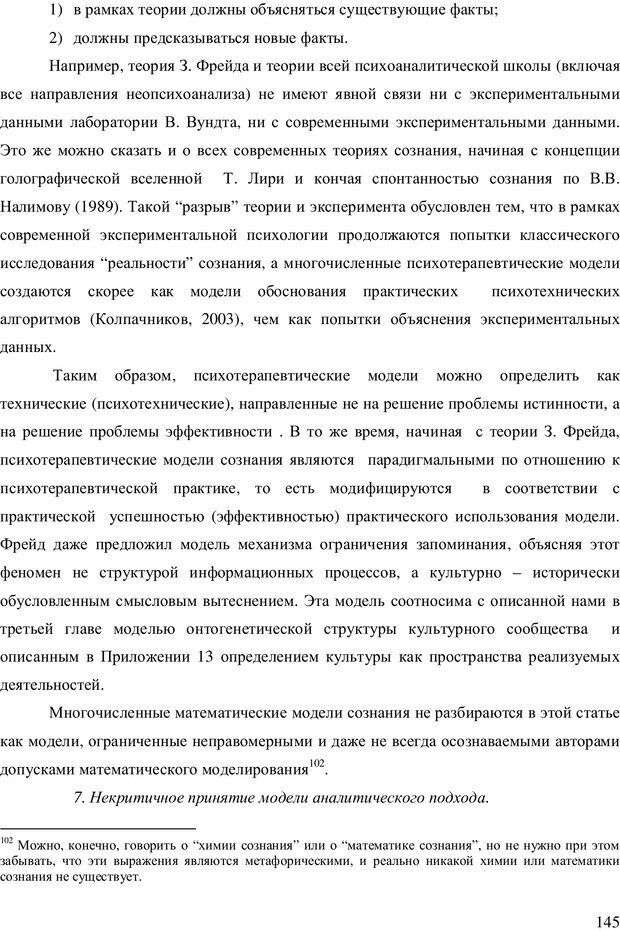 1) в рамках теории должны объясняться существующие факты;

2) должны предсказываться новые факты.

Например, теория З. Фрейда и теории всей психоаналитической школы (включая все направления неопсихоанализа) не имеют явной связи ни с экспериментальными данными лаборатории В. Вундта, ни с современными экспериментальными данными. Это же можно сказать и о всех современных теориях сознания, начиная с концепции голографической вселенной Т. Лири и кончая спонтанностью сознания по В.В. Налимову (1989). Такой “разрыв” теории и эксперимента обусловлен тем, что в рамках современной экспериментальной психологии продолжаются попытки классического исследования “реальности” сознания, а многочисленные психотерапевтические модели создаются скорее как модели обоснования практических психотехнических алгоритмов (Колпачников, 2003), чем как попытки объяснения экспериментальных данных.

Таким образом, психотерапевтические модели можно определить как технические (психотехнические), направленные не на решение проблемы истинности, а на решение проблемы эффективности . В то же время, начиная с теории З. Фрейда, психотерапевтические модели сознания являются парадигмальными по отношению к психотерапевтической практике, то есть модифицируются в соответствии с практической успешностью (эффективностью) практического использования модели. Фрейд даже предложил модель механизма ограничения запоминания, объясняя этот феномен не структурой информационных процессов, а культурно – исторически обусловленным смысловым вытеснением. Эта модель соотносима с описанной нами в третьей главе моделью онтогенетической структуры культурного сообщества и описанным в Приложении 13 определением культуры как пространства реализуемых деятельностей.

Многочисленные математические модели сознания не разбираются в этой статье как модели, ограниченные неправомерными и даже не всегда осознаваемыми авторами допусками математического моделирования$^{102}$.

7. Некритичное принятие модели аналитического подхода.

$^{102}$ Можно, конечно, говорить о “химии сознания” или о “математике сознания”, но не нужно при этом забывать, что эти выражения являются метафорическими, и реально никакой химии или математики сознания не существует.

145